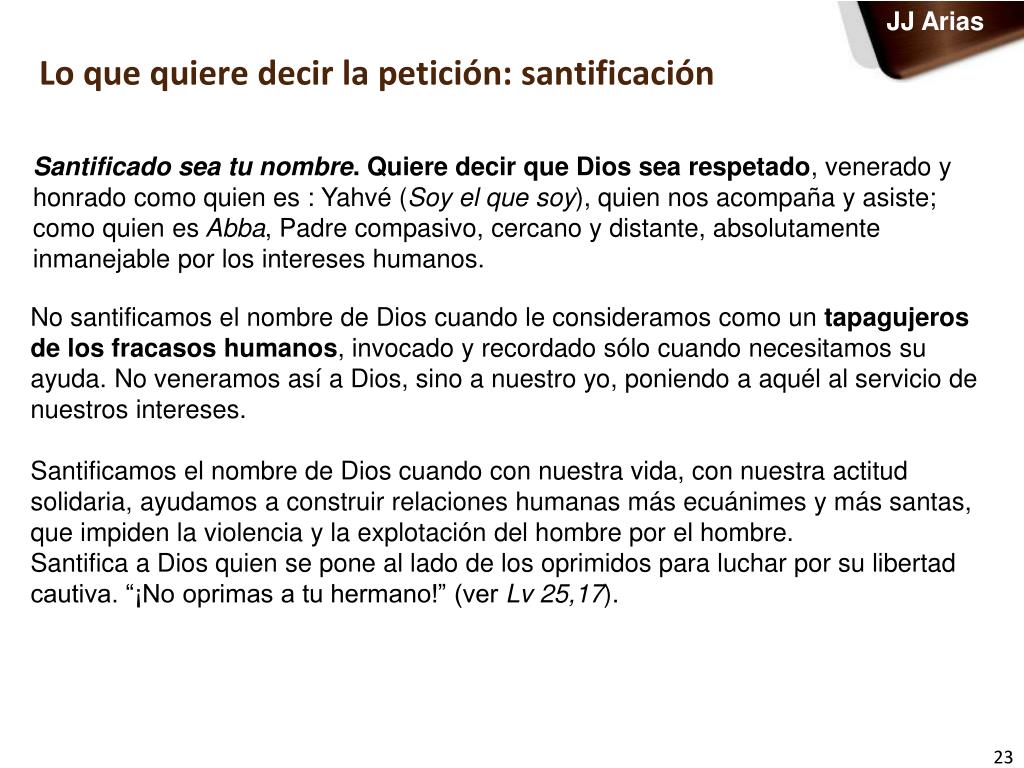 JJ Arias

Lo que quiere decir la petición: santificación

Santificado sea tu nombre. Quiere decir que Dios sea respetado, venerado y honrado como quien es : Yahvé (Soy el que soy), quien nos acompaña y asiste; como quien es Abba, Padre compasivo, cercano y distante, absolutamente inmanejable por los intereses humanos.

No santificamos el nombre de Dios cuando le consideramos como un tapagujeros de los fracasos humanos, invocado y recordado sólo cuando necesitamos su ayuda. No veneramos así a Dios, sino a nuestro yo, poniendo a aquél al servicio de nuestros intereses.

Santificamos el nombre de Dios cuando con nuestra vida, con nuestra actitud solidaria, ayudamos a construir relaciones humanas más ecuánimes y más santas, que impiden la violencia y la explotación del hombre por el hombre.
Santifica a Dios quien se pone al lado de los oprimidos para luchar por su libertad cautiva. “¡No oprimas a tu hermano!” (ver Lv 25,17).

23